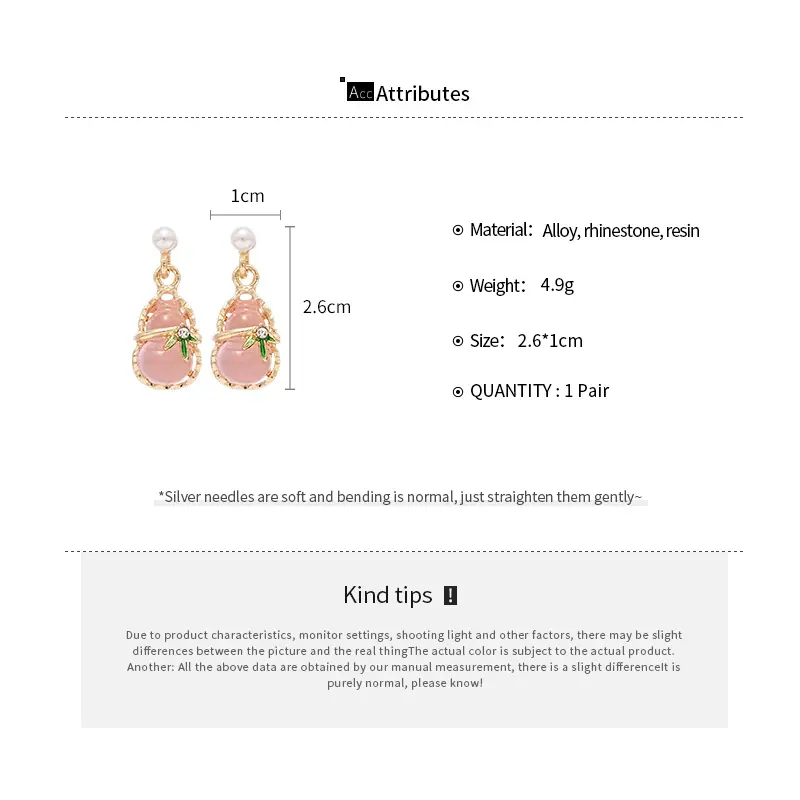 Acc Attributes

1cm

2.6cm

Material: Alloy, rhinestone, resin

Weight: 4.9g

Size: 2.6*1cm

QUANTITY : 1 Pair

*Silver needles are soft and bending is normal, just straighten them gently~

Kind tips !

Due to product characteristics, monitor settings, shooting light and other factors, there may be slight differences between the picture and the real thingThe actual color is subject to the actual product. Another: All the above data are obtained by our manual measurement, there is a slight differenceIt is purely normal, please know!